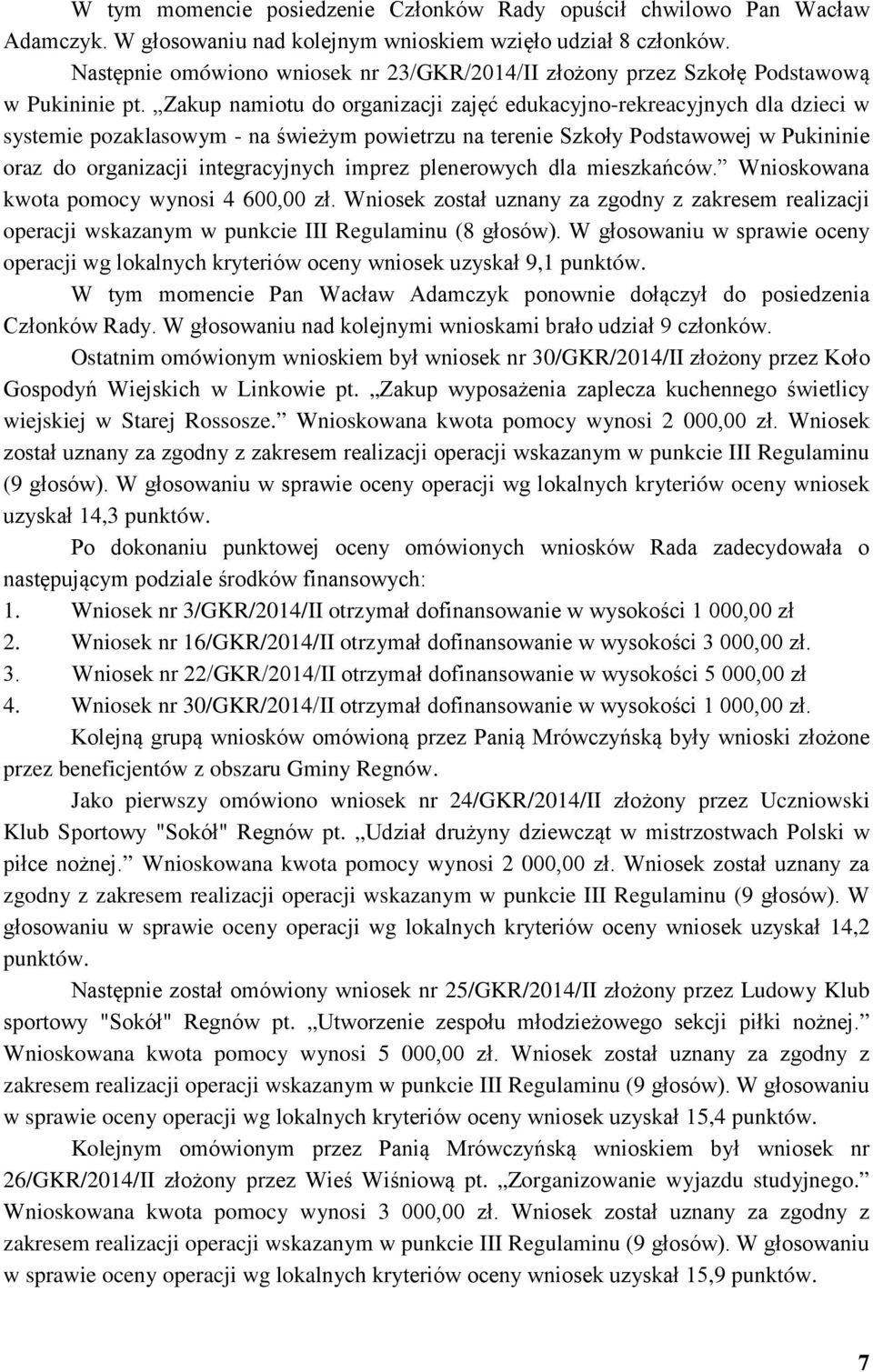 W tym momencie posiedzenie Członków Rady opuścił chwilowo Pan Wacław Adamczyk. W głosowaniu nad kolejnym wnioskiem wzięło udział 8 członków.

Następnie omówiono wniosek nr 23/GKR/2014/II złożony przez Szkołę Podstawową w Pukininie pt. „Zakup namiotu do organizacji zajęć edukacyjno-rekreacyjnych dla dzieci w systemie pozaklasowym - na świeżym powietrzu na terenie Szkoły Podstawowej w Pukininie oraz do organizacji integracyjnych imprez plenerowych dla mieszkańców.” Wnioskowana kwota pomocy wynosi 4 600,00 zł. Wniosek został uznany za zgodny z zakresem realizacji operacji wskazanym w punkcie III Regulaminu (8 głosów). W głosowaniu w sprawie oceny operacji wg lokalnych kryteriów oceny wniosek uzyskał 9,1 punktów.

W tym momencie Pan Wacław Adamczyk ponownie dołączył do posiedzenia Członków Rady. W głosowaniu nad kolejnymi wnioskami brało udział 9 członków.

Ostatnim omówionym wnioskiem był wniosek nr 30/GKR/2014/II złożony przez Koło Gospodyń Wiejskich w Linkowie pt. „Zakup wyposażenia zaplecza kuchennego świetlicy wiejskiej w Starej Rossosze.” Wnioskowana kwota pomocy wynosi 2 000,00 zł. Wniosek został uznany za zgodny z zakresem realizacji operacji wskazanym w punkcie III Regulaminu (9 głosów). W głosowaniu w sprawie oceny operacji wg lokalnych kryteriów oceny wniosek uzyskał 14,3 punktów.

Po dokonaniu punktowej oceny omówionych wniosków Rada zadecydowała o następującym podziale środków finansowych:
1. Wniosek nr 3/GKR/2014/II otrzymał dofinansowanie w wysokości 1 000,00 zł
2. Wniosek nr 16/GKR/2014/II otrzymał dofinansowanie w wysokości 3 000,00 zł.
3. Wniosek nr 22/GKR/2014/II otrzymał dofinansowanie w wysokości 5 000,00 zł
4. Wniosek nr 30/GKR/2014/II otrzymał dofinansowanie w wysokości 1 000,00 zł.

Kolejną grupą wniosków omówioną przez Panią Mrówczyńską były wnioski złożone przez beneficjentów z obszaru Gminy Regnów.

Jako pierwszy omówiono wniosek nr 24/GKR/2014/II złożony przez Uczniowski Klub Sportowy "Sokół" Regnów pt. „Udział drużyny dziewcząt w mistrzostwach Polski w piłce nożnej.” Wnioskowana kwota pomocy wynosi 2 000,00 zł. Wniosek został uznany za zgodny z zakresem realizacji operacji wskazanym w punkcie III Regulaminu (9 głosów). W głosowaniu w sprawie oceny operacji wg lokalnych kryteriów oceny wniosek uzyskał 14,2 punktów.

Następnie został omówiony wniosek nr 25/GKR/2014/II złożony przez Ludowy Klub sportowy "Sokół" Regnów pt. „Utworzenie zespołu młodzieżowego sekcji piłki nożnej.” Wnioskowana kwota pomocy wynosi 5 000,00 zł. Wniosek został uznany za zgodny z zakresem realizacji operacji wskazanym w punkcie III Regulaminu (9 głosów). W głosowaniu w sprawie oceny operacji wg lokalnych kryteriów oceny wniosek uzyskał 15,4 punktów.

Kolejnym omówionym przez Panią Mrówczyńską wnioskiem był wniosek nr 26/GKR/2014/II złożony przez Wieś Wiśniową pt. „Zorganizowanie wyjazdu studyjnego.” Wnioskowana kwota pomocy wynosi 3 000,00 zł. Wniosek został uznany za zgodny z zakresem realizacji operacji wskazanym w punkcie III Regulaminu (9 głosów). W głosowaniu w sprawie oceny operacji wg lokalnych kryteriów oceny wniosek uzyskał 15,9 punktów.

7